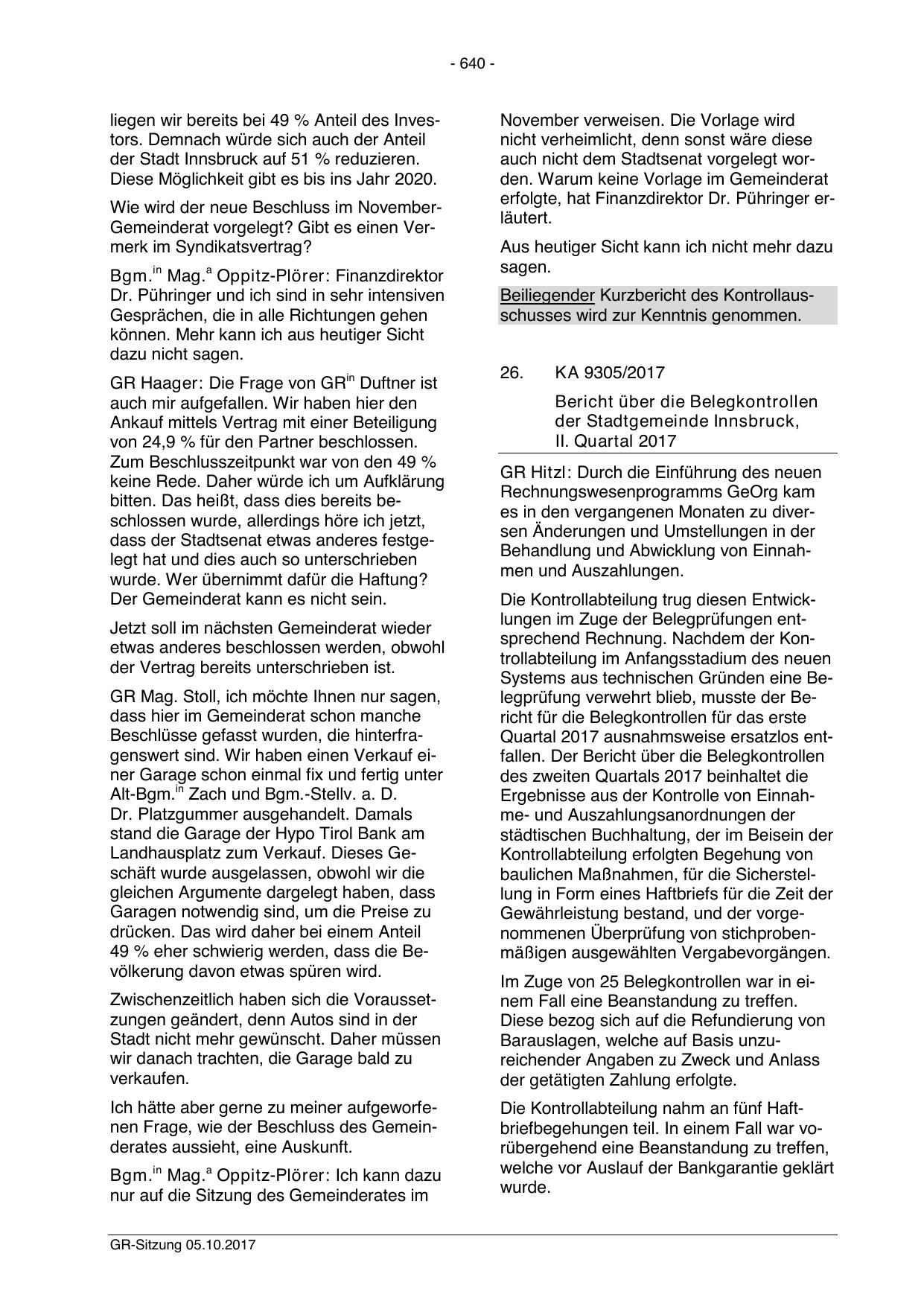 - 640 -

liegen wir bereits bei 49 % Anteil des Investors. Demnach würde sich auch der Anteil der Stadt Innsbruck auf 51 % reduzieren. Diese Möglichkeit gibt es bis ins Jahr 2020.

Wie wird der neue Beschluss im November-Gemeinderat vorgelegt? Gibt es einen Vermerk im Syndikatsvertrag?

Bgm.$^{in}$ Mag.$^{a}$ Oppitz-Plörer: Finanzdirektor Dr. Pühringer und ich sind in sehr intensiven Gesprächen, die in alle Richtungen gehen können. Mehr kann ich aus heutiger Sicht dazu nicht sagen.

GR Haager: Die Frage von GR$^{in}$ Duftner ist auch mir aufgefallen. Wir haben hier den Ankauf mittels Vertrag mit einer Beteiligung von 24,9 % für den Partner beschlossen. Zum Beschlusszeitpunkt war von den 49 % keine Rede. Daher würde ich um Aufklärung bitten. Das heißt, dass dies bereits beschlossen wurde, allerdings höre ich jetzt, dass der Stadtsenat etwas anderes festgelegt hat und dies auch so unterschrieben wurde. Wer übernimmt dafür die Haftung? Der Gemeinderat kann es nicht sein.

Jetzt soll im nächsten Gemeinderat wieder etwas anderes beschlossen werden, obwohl der Vertrag bereits unterschrieben ist.

GR Mag. Stoll, ich möchte Ihnen nur sagen, dass hier im Gemeinderat schon manche Beschlüsse gefasst wurden, die hinterfragenswert sind. Wir haben einen Verkauf einer Garage schon einmal fix und fertig unter Alt-Bgm.$^{in}$ Zach und Bgm.-Stellv. a. D. Dr. Platzgummer ausgehandelt. Damals stand die Garage der Hypo Tirol Bank am Landhausplatz zum Verkauf. Dieses Geschäft wurde ausgelassen, obwohl wir die gleichen Argumente dargelegt haben, dass Garagen notwendig sind, um die Preise zu drücken. Das wird daher bei einem Anteil 49 % eher schwierig werden, dass die Bevölkerung davon etwas spüren wird.

Zwischenzeitlich haben sich die Voraussetzungen geändert, denn Autos sind in der Stadt nicht mehr gewünscht. Daher müssen wir danach trachten, die Garage bald zu verkaufen.

Ich hätte aber gerne zu meiner aufgeworfenen Frage, wie der Beschluss des Gemeinderates aussieht, eine Auskunft.

Bgm.$^{in}$ Mag.$^{a}$ Oppitz-Plörer: Ich kann dazu nur auf die Sitzung des Gemeinderates im November verweisen. Die Vorlage wird nicht verheimlicht, denn sonst wäre diese auch nicht dem Stadtsenat vorgelegt worden. Warum keine Vorlage im Gemeinderat erfolgte, hat Finanzdirektor Dr. Pühringer erläutert.

Aus heutiger Sicht kann ich nicht mehr dazu sagen.

Beiliegender Kurzbericht des Kontrollausschusses wird zur Kenntnis genommen.

26. KA 9305/2017

Bericht über die Belegkontrollen der Stadtgemeinde Innsbruck, II. Quartal 2017

GR Hitzl: Durch die Einführung des neuen Rechnungswesenprogramms GeOrg kam es in den vergangenen Monaten zu diversen Änderungen und Umstellungen in der Behandlung und Abwicklung von Einnahmen und Auszahlungen.

Die Kontrollabteilung trug diesen Entwicklungen im Zuge der Belegprüfungen entsprechend Rechnung. Nachdem der Kontrollabteilung im Anfangsstadium des neuen Systems aus technischen Gründen eine Belegprüfung verwehrt blieb, musste der Bericht für die Belegkontrollen für das erste Quartal 2017 ausnahmsweise ersatzlos entfallen. Der Bericht über die Belegkontrollen des zweiten Quartals 2017 beinhaltet die Ergebnisse aus der Kontrolle von Einnahme- und Auszahlungsanordnungen der städtischen Buchhaltung, der im Beisein der Kontrollabteilung erfolgten Begehung von baulichen Maßnahmen, für die Sicherstellung in Form eines Haftbriefs für die Zeit der Gewährleistung bestand, und der vorgenommenen Überprüfung von stichprobenmäßigen ausgewählten Vergabevorgängen.

Im Zuge von 25 Belegkontrollen war in einem Fall eine Beanstandung zu treffen. Diese bezog sich auf die Refundierung von Barauslagen, welche auf Basis unzureichender Angaben zu Zweck und Anlass der getätigten Zahlung erfolgte.

Die Kontrollabteilung nahm an fünf Haftbriefbegehungen teil. In einem Fall war vorübergehend eine Beanstandung zu treffen, welche vor Auslauf der Bankgarantie geklärt wurde.

GR-Sitzung 05.10.2017